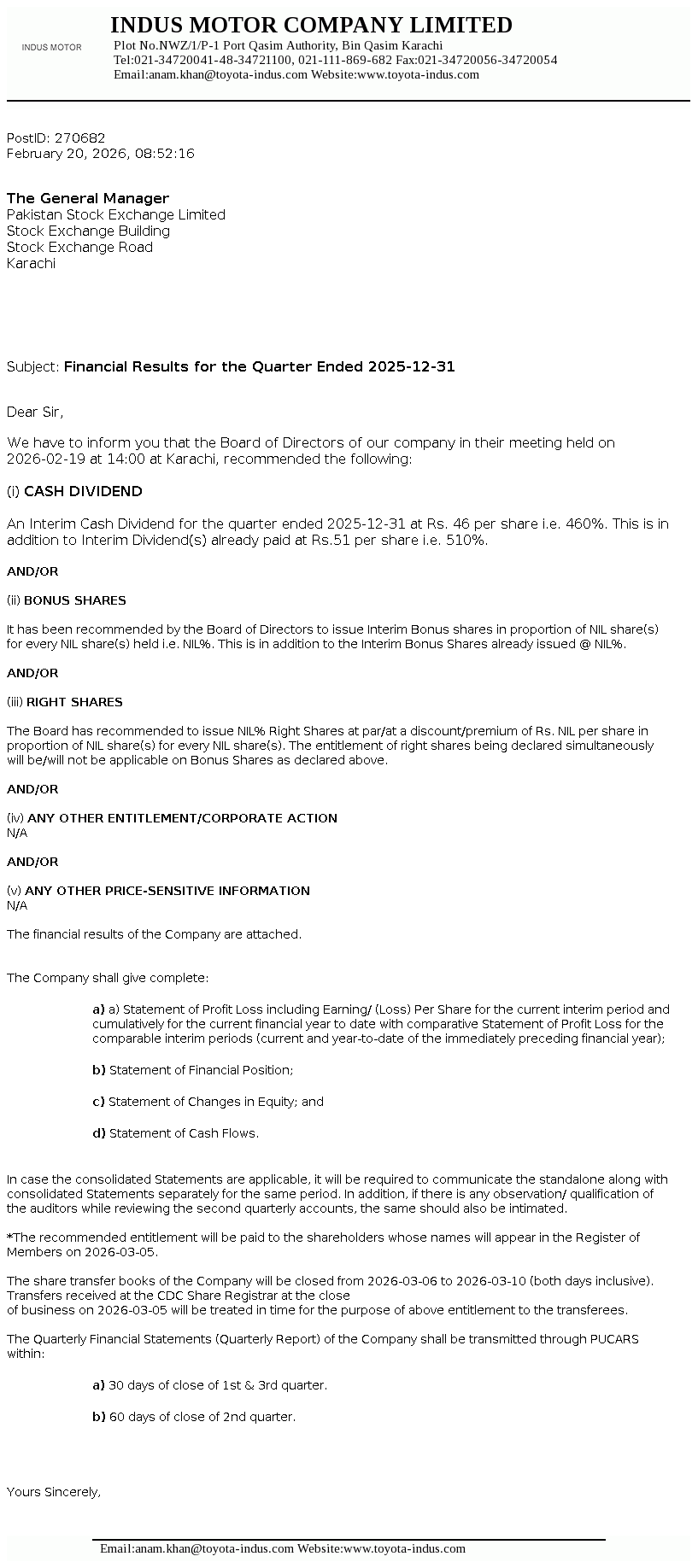 INDUS MOTOR

INDUS MOTOR COMPANY LIMITED
Plot No.NWZ/1/P-1 Port Qasim Authority, Bin Qasim Karachi
Tel:021-34720041-48-34721100, 021-111-869-682 Fax:021-34720056-34720054
Email:anam.khan@toyota-indus.com Website:www.toyota-indus.com

PostID: 270682
February 20, 2026, 08:52:16

The General Manager
Pakistan Stock Exchange Limited
Stock Exchange Building
Stock Exchange Road
Karachi

Subject: Financial Results for the Quarter Ended 2025-12-31

Dear Sir,

We have to inform you that the Board of Directors of our company in their meeting held on 2026-02-19 at 14:00 at Karachi, recommended the following:

(i) CASH DIVIDEND

An Interim Cash Dividend for the quarter ended 2025-12-31 at Rs. 46 per share i.e. 460%. This is in addition to Interim Dividend(s) already paid at Rs.51 per share i.e. 510%.

AND/OR

(ii) BONUS SHARES

It has been recommended by the Board of Directors to issue Interim Bonus shares in proportion of NIL share(s) for every NIL share(s) held i.e. NIL%. This is in addition to the Interim Bonus Shares already issued @ NIL%.

AND/OR

(iii) RIGHT SHARES

The Board has recommended to issue NIL% Right Shares at par/at a discount/premium of Rs. NIL per share in proportion of NIL share(s) for every NIL share(s). The entitlement of right shares being declared simultaneously will be/will not be applicable on Bonus Shares as declared above.

AND/OR

(iv) ANY OTHER ENTITLEMENT/CORPORATE ACTION
N/A

AND/OR

(v) ANY OTHER PRICE-SENSITIVE INFORMATION
N/A

The financial results of the Company are attached.

The Company shall give complete:

a) a) Statement of Profit Loss including Earning/ (Loss) Per Share for the current interim period and cumulatively for the current financial year to date with comparative Statement of Profit Loss for the comparable interim periods (current and year-to-date of the immediately preceding financial year);

b) Statement of Financial Position;

c) Statement of Changes in Equity; and

d) Statement of Cash Flows.

In case the consolidated Statements are applicable, it will be required to communicate the standalone along with consolidated Statements separately for the same period. In addition, if there is any observation/ qualification of the auditors while reviewing the second quarterly accounts, the same should also be intimated.

*The recommended entitlement will be paid to the shareholders whose names will appear in the Register of Members on 2026-03-05.

The share transfer books of the Company will be closed from 2026-03-06 to 2026-03-10 (both days inclusive). Transfers received at the CDC Share Registrar at the close
of business on 2026-03-05 will be treated in time for the purpose of above entitlement to the transferees.

The Quarterly Financial Statements (Quarterly Report) of the Company shall be transmitted through PUCARS within:

a) 30 days of close of 1st & 3rd quarter.

b) 60 days of close of 2nd quarter.

Yours Sincerely,

Email:anam.khan@toyota-indus.com Website:www.toyota-indus.com